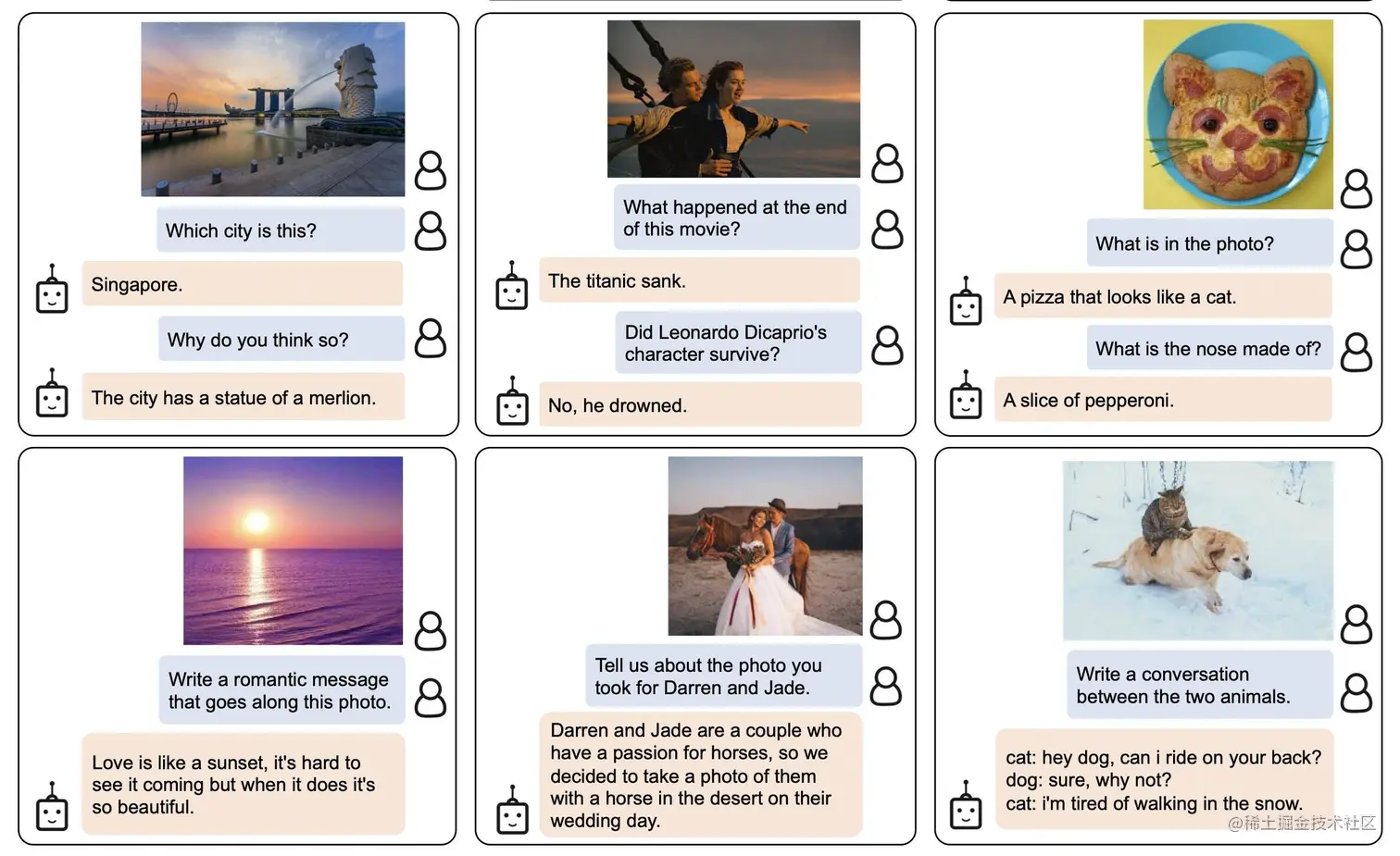 Which city is this?

Singapore.

Why do you think so?

The city has a statue of a merlion.

What happened at the end of this movie?

The titanic sank.

Did Leonardo Dicaprio's character survive?

No, he drowned.

What is in the photo?

A pizza that looks like a cat.

What is the nose made of?

A slice of pepperoni.

Write a romantic message that goes along this photo.

Love is like a sunset, it's hard to see it coming but when it does it's so beautiful.

Tell us about the photo you took for Darren and Jade.

Darren and Jade are a couple who have a passion for horses, so we decided to take a photo of them with a horse in the desert on their wedding day.

Write a conversation between the two animals.

cat: hey dog, can i ride on your back?
dog: sure, why not?
cat: i'm tired of walking in the snow.

@稀土掘金技术社区